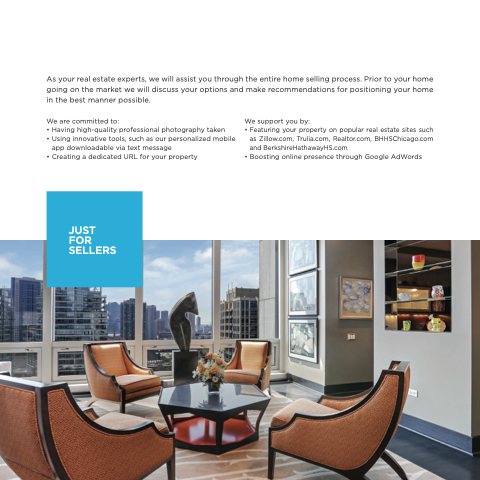 As your real estate experts, we will assist you through the entire home selling process. Prior to your home going on the market we will discuss your options and make recommendations for positioning your home in the best manner possible.

We are committed to:
• Having high-quality professional photography taken
• Using innovative tools, such as our personalized mobile app downloadable via text message
• Creating a dedicated URL for your property

We support you by:
• Featuring your property on popular real estate sites such as Zillow.com, Trulia.com, Realtor.com, BHHSChicago.com and BerkshireHathawayHS.com
• Boosting online presence through Google AdWords

JUST
FOR
SELLERS